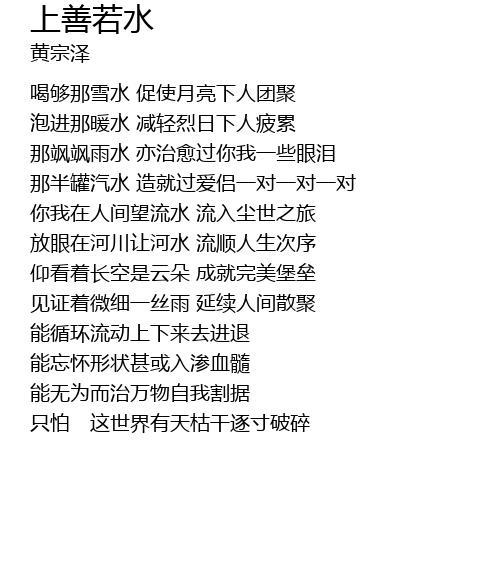 上善若水
黄宗泽

喝够那雪水 促使月亮下人团聚
泡进那暖水 减轻烈日下人疲累
那飒飒雨水 亦治愈过你我一些眼泪
那半罐汽水 造就过爱侣一对一对一对
你我在人间望流水 流入尘世之旅
放眼在河川让河水 流顺人生次序
仰看着长空是云朵 成就完美堡垒
见证着微细一丝雨 延续人间散聚
能循环流动上下来去进退
能忘怀形状甚或入渗血髓
能无为而治万物自我割据
只怕 这世界有天枯干逐寸破碎